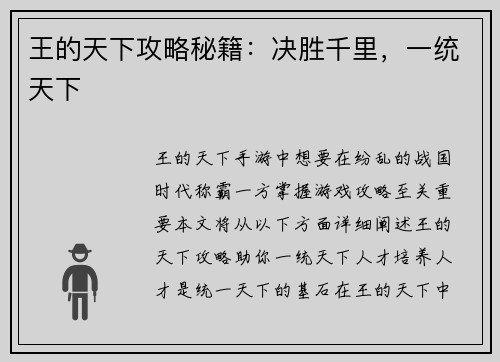 王的天下攻略秘籍：决胜千里，一统天下

王的天下手游中想要在纷乱的战国时代称霸一方掌握游戏攻略至关重要本文将从以下方面详细阐述王的天下攻略助你一统天下人才培养人才是统一天下的基石在王的天下中